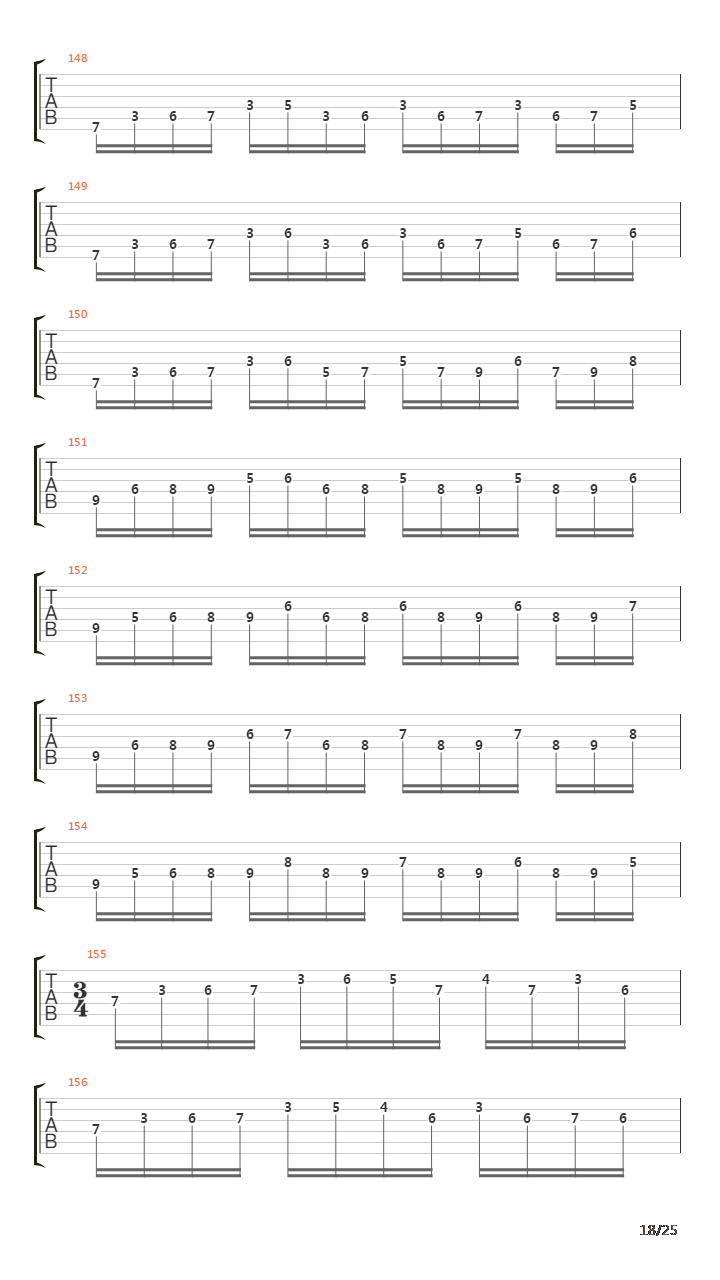 148
T
A
B
7 3 6 7 3 5 3 6 3 6 7 3 6 7 5

149
T
A
B
7 3 6 7 3 6 3 6 3 6 7 5 6 7 6

150
T
A
B
7 3 6 7 3 6 5 7 5 7 9 6 7 9 8

151
T
A
B
9 6 8 9 5 6 6 8 5 8 9 5 8 9 6

152
T
A
B
9 5 6 8 9 6 6 8 6 8 9 6 8 9 7

153
T
A
B
9 6 8 9 6 7 6 8 7 8 9 7 8 9 8

154
T
A
B
9 5 6 8 9 8 8 9 7 8 9 6 8 9 5

155
T
A
B
$\frac{3}{4}$
7 3 6 7 3 6 5 7 4 7 3 6

156
T
A
B
7 3 6 7 3 5 4 6 3 6 7 6

18/25